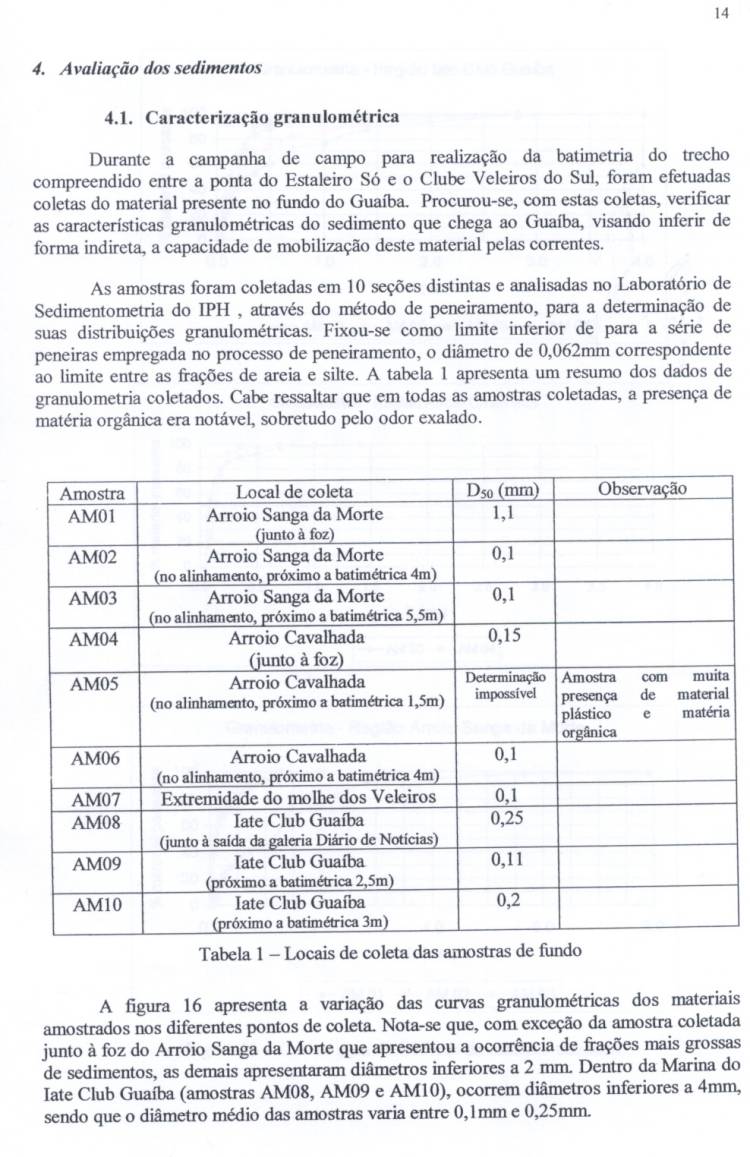 14

4. Avaliação dos sedimentos

4.1. Caracterização granulométrica

Durante a campanha de campo para realização da batimetria do trecho compreendido entre a ponta do Estaleiro Só e o Clube Veleiros do Sul, foram efetuadas coletas do material presente no fundo do Guaíba. Procurou-se, com estas coletas, verificar as características granulométricas do sedimento que chega ao Guaíba, visando inferir de forma indireta, a capacidade de mobilização deste material pelas correntes.

As amostras foram coletadas em 10 seções distintas e analisadas no Laboratório de Sedimentometria do IPH , através do método de peneiramento, para a determinação de suas distribuições granulométricas. Fixou-se como limite inferior de para a série de peneiras empregada no processo de peneiramento, o diâmetro de 0,062mm correspondente ao limite entre as frações de areia e silte. A tabela 1 apresenta um resumo dos dados de granulometria coletados. Cabe ressaltar que em todas as amostras coletadas, a presença de matéria orgânica era notável, sobretudo pelo odor exalado.

| Amostra | Local de coleta | $D_{50}$ (mm) | Observação |
|---|---|---|---|
| AM01 | Arroio Sanga da Morte (junto à foz) | 1,1 | |
| AM02 | Arroio Sanga da Morte (no alinhamento, próximo a batimétrica 4m) | 0,1 | |
| AM03 | Arroio Sanga da Morte (no alinhamento, próximo a batimétrica 5,5m) | 0,1 | |
| AM04 | Arroio Cavalhada (junto à foz) | 0,15 | |
| AM05 | Arroio Cavalhada (no alinhamento, próximo a batimétrica 1,5m) | Determinação impossível | Amostra com muita presença de material plástico e matéria orgânica |
| AM06 | Arroio Cavalhada (no alinhamento, próximo a batimétrica 4m) | 0,1 | |
| AM07 | Extremidade do molhe dos Veleiros | 0,1 | |
| AM08 | Iate Club Guaíba (junto à saída da galeria Diário de Notícias) | 0,25 | |
| AM09 | Iate Club Guaíba (próximo a batimétrica 2,5m) | 0,11 | |
| AM10 | Iate Club Guaíba (próximo a batimétrica 3m) | 0,2 | |

Tabela 1 – Locais de coleta das amostras de fundo

A figura 16 apresenta a variação das curvas granulométricas dos materiais amostrados nos diferentes pontos de coleta. Nota-se que, com exceção da amostra coletada junto à foz do Arroio Sanga da Morte que apresentou a ocorrência de frações mais grossas de sedimentos, as demais apresentaram diâmetros inferiores a 2 mm. Dentro da Marina do Iate Club Guaíba (amostras AM08, AM09 e AM10), ocorrem diâmetros inferiores a 4mm, sendo que o diâmetro médio das amostras varia entre 0,1mm e 0,25mm.